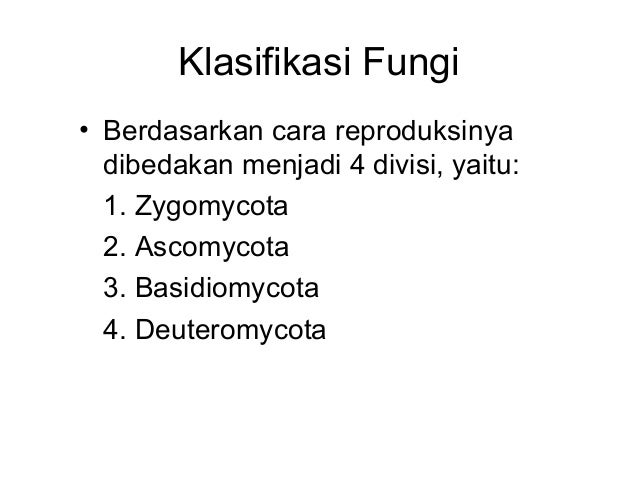 Klasifikasi Fungi

• Berdasarkan cara reproduksinya dibedakan menjadi 4 divisi, yaitu:

1. Zygomycota

2. Ascomycota

3. Basidiomycota

4. Deuteromycota